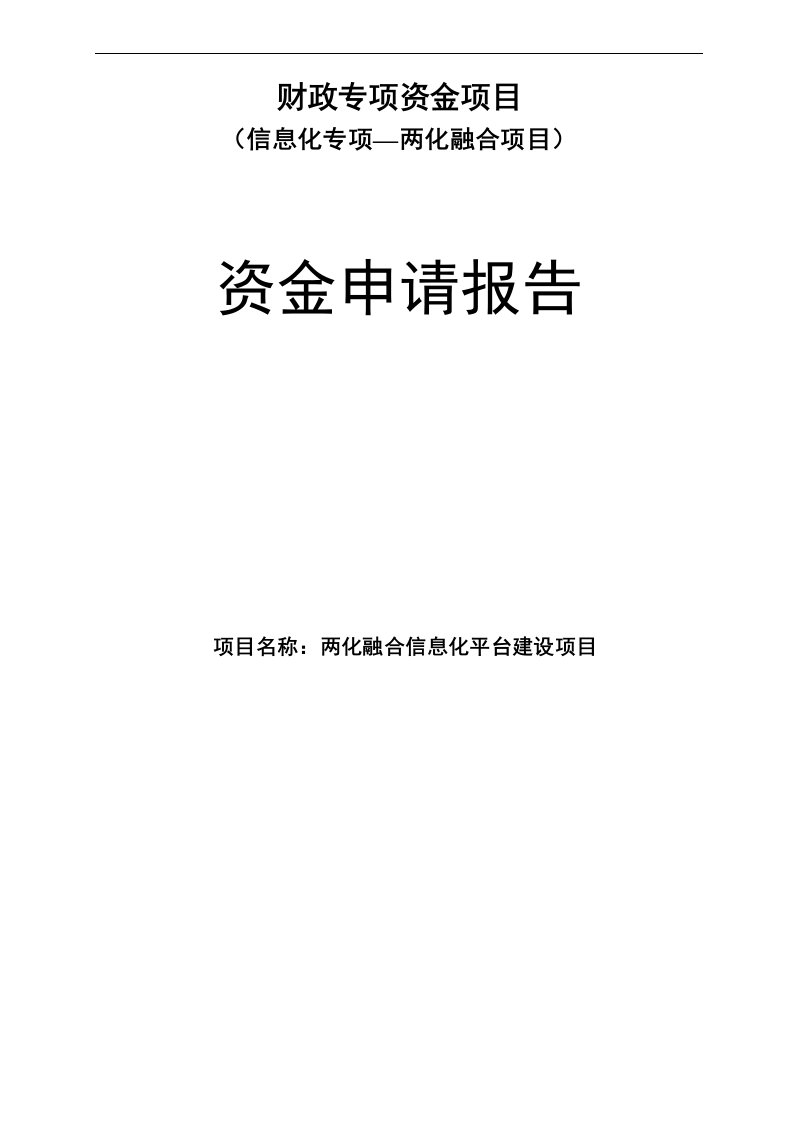 财政专项资金项目
（信息化专项—两化融合项目）

资金申请报告

项目名称：两化融合信息化平台建设项目